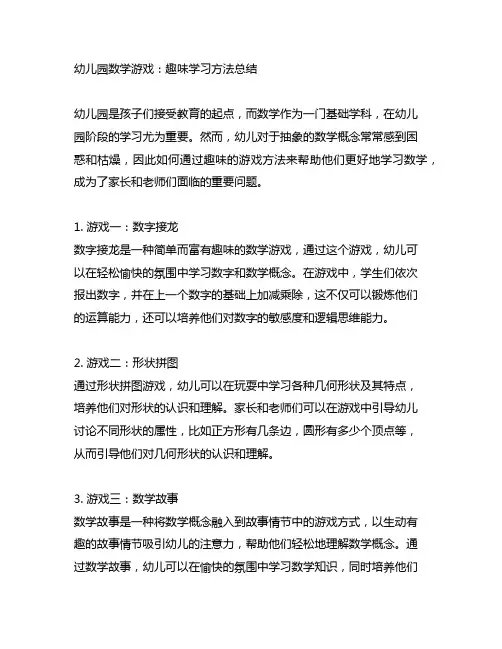 幼儿园数学游戏：趣味学习方法总结

幼儿园是孩子们接受教育的起点，而数学作为一门基础学科，在幼儿园阶段的学习尤为重要。然而，幼儿对于抽象的数学概念常常感到困惑和枯燥，因此如何通过趣味的游戏方法来帮助他们更好地学习数学，成为了家长和老师们面临的重要问题。

1. 游戏一：数字接龙
数字接龙是一种简单而富有趣味的数学游戏，通过这个游戏，幼儿可以在轻松愉快的氛围中学习数字和数学概念。在游戏中，学生们依次报出数字，并在上一个数字的基础上加减乘除，这不仅可以锻炼他们的运算能力，还可以培养他们对数字的敏感度和逻辑思维能力。

2. 游戏二：形状拼图
通过形状拼图游戏，幼儿可以在玩耍中学习各种几何形状及其特点，培养他们对形状的认识和理解。家长和老师们可以在游戏中引导幼儿讨论不同形状的属性，比如正方形有几条边，圆形有多少个顶点等，从而引导他们对几何形状的认识和理解。

3. 游戏三：数学故事
数学故事是一种将数学概念融入到故事情节中的游戏方式，以生动有趣的故事情节吸引幼儿的注意力，帮助他们轻松地理解数学概念。通过数学故事，幼儿可以在愉快的氛围中学习数学知识，同时培养他们